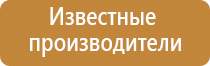 Известные производители